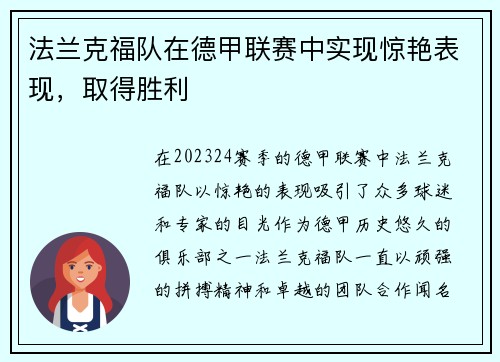 法兰克福队在德甲联赛中实现惊艳表现，取得胜利

在202324赛季的德甲联赛中法兰克福队以惊艳的表现吸引了众多球迷和专家的目光作为德甲历史悠久的俱乐部之一法兰克福队一直以顽强的拼搏精神和卓越的团队合作闻名